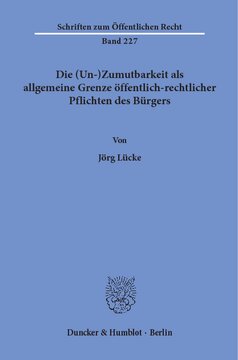 Schriften zum Öffentlichen Recht
Band 227

Die (Un-)Zumutbarkeit als allgemeine Grenze öffentlich-rechtlicher Pflichten des Bürgers

Von

Jörg Lücke

Duncker & Humblot · Berlin